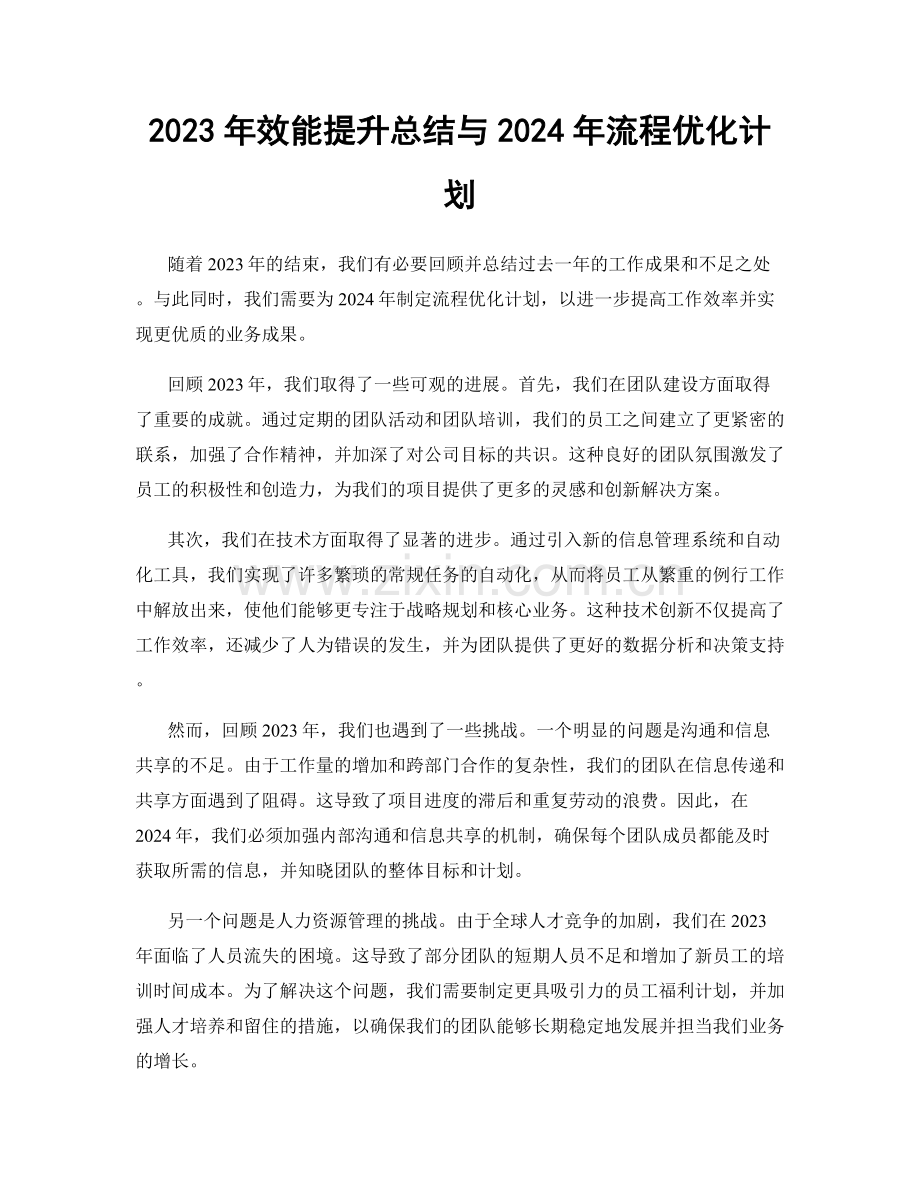 2023年效能提升总结与2024年流程优化计划

随着2023年的结束，我们有必要回顾并总结过去一年的工作成果和不足之处。与此同时，我们需要为2024年制定流程优化计划，以进一步提高工作效率并实现更优质的业务成果。

回顾2023年，我们取得了一些可观的进展。首先，我们在团队建设方面取得了重要的成就。通过定期的团队活动和团队培训，我们的员工之间建立了更紧密的联系，加强了合作精神，并加深了对公司目标的共识。这种良好的团队氛围激发了员工的积极性和创造力，为我们的项目提供了更多的灵感和创新解决方案。

其次，我们在技术方面取得了显著的进步。通过引入新的信息管理系统和自动化工具，我们实现了许多繁琐的常规任务的自动化，从而将员工从繁重的例行工作中解放出来，使他们能够更专注于战略规划和核心业务。这种技术创新不仅提高了工作效率，还减少了人为错误的发生，并为团队提供了更好的数据分析和决策支持。

然而，回顾2023年，我们也遇到了一些挑战。一个明显的问题是沟通和信息共享的不足。由于工作量的增加和跨部门合作的复杂性，我们的团队在信息传递和共享方面遇到了阻碍。这导致了项目进度的滞后和重复劳动的浪费。因此，在2024年，我们必须加强内部沟通和信息共享的机制，确保每个团队成员都能及时获取所需的信息，并知晓团队的整体目标和计划。

另一个问题是人力资源管理的挑战。由于全球人才竞争的加剧，我们在2023年面临了人员流失的困境。这导致了部分团队的短期人员不足和增加了新员工的培训时间成本。为了解决这个问题，我们需要制定更具吸引力的员工福利计划，并加强人才培养和留住的措施，以确保我们的团队能够长期稳定地发展并担当我们业务的增长。

www.zixin.com.cn